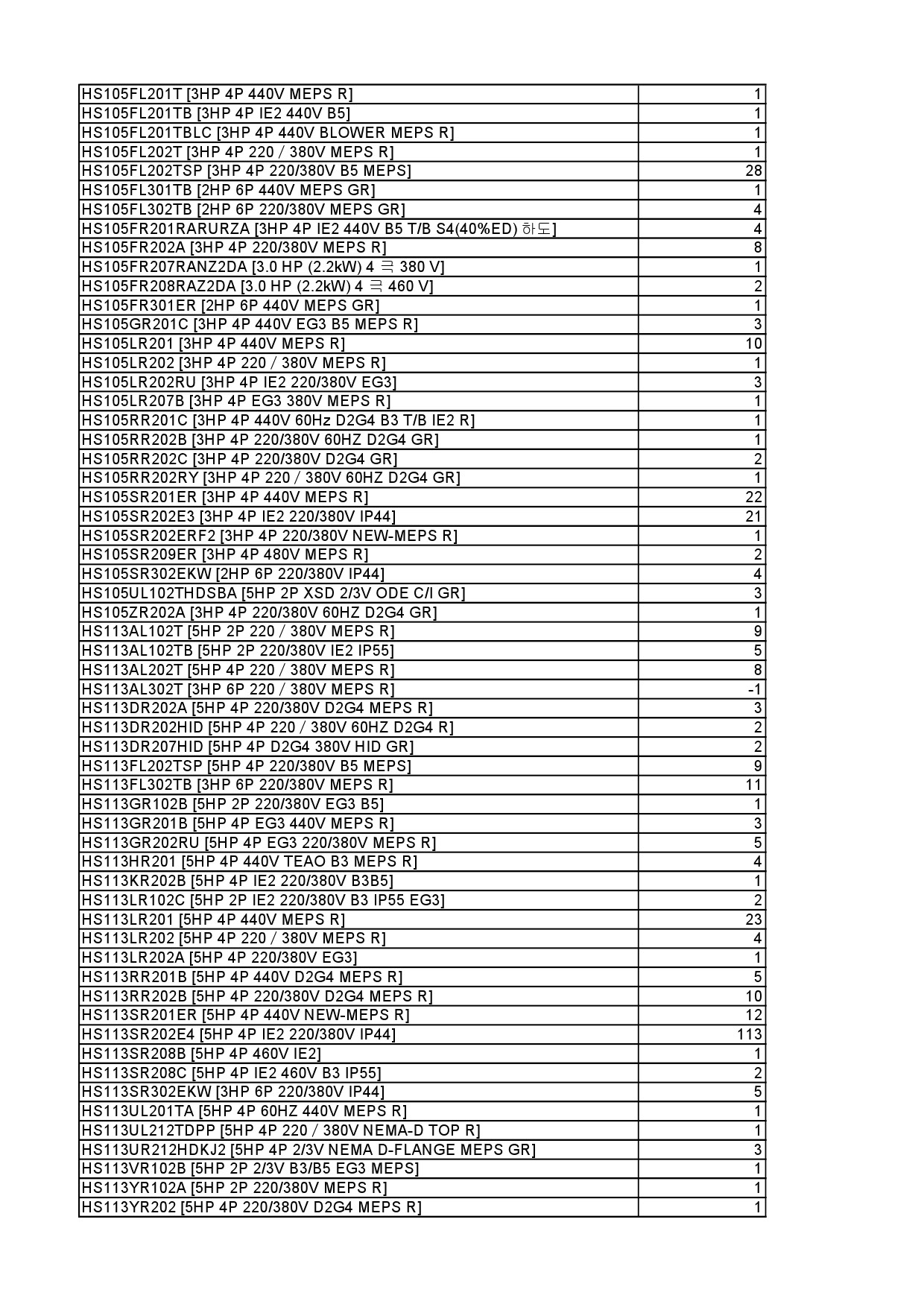 | | |
|---|---|
| HS105FL201T [3HP 4P 440V MEPS R] | 1 |
| HS105FL201TB [3HP 4P IE2 440V B5] | 1 |
| HS105FL201TBLC [3HP 4P 440V BLOWER MEPS R] | 1 |
| HS105FL202T [3HP 4P 220 / 380V MEPS R] | 1 |
| HS105FL202TSP [3HP 4P 220/380V B5 MEPS] | 28 |
| HS105FL301TB [2HP 6P 440V MEPS GR] | 1 |
| HS105FL302TB [2HP 6P 220/380V MEPS GR] | 4 |
| HS105FR201RARURZA [3HP 4P IE2 440V B5 T/B S4(40%ED) 하도] | 4 |
| HS105FR202A [3HP 4P 220/380V MEPS R] | 8 |
| HS105FR207RANZ2DA [3.0 HP (2.2kW) 4 극 380 V] | 1 |
| HS105FR208RAZ2DA [3.0 HP (2.2kW) 4 극 460 V] | 2 |
| HS105FR301ER [2HP 6P 440V MEPS GR] | 1 |
| HS105GR201C [3HP 4P 440V EG3 B5 MEPS R] | 3 |
| HS105LR201 [3HP 4P 440V MEPS R] | 10 |
| HS105LR202 [3HP 4P 220 / 380V MEPS R] | 1 |
| HS105LR202RU [3HP 4P IE2 220/380V EG3] | 3 |
| HS105LR207B [3HP 4P EG3 380V MEPS R] | 1 |
| HS105RR201C [3HP 4P 440V 60Hz D2G4 B3 T/B IE2 R] | 1 |
| HS105RR202B [3HP 4P 220/380V 60HZ D2G4 GR] | 1 |
| HS105RR202C [3HP 4P 220/380V D2G4 GR] | 2 |
| HS105RR202RY [3HP 4P 220 / 380V 60HZ D2G4 GR] | 1 |
| HS105SR201ER [3HP 4P 440V MEPS R] | 22 |
| HS105SR202E3 [3HP 4P IE2 220/380V IP44] | 21 |
| HS105SR202ERF2 [3HP 4P 220/380V NEW-MEPS R] | 1 |
| HS105SR209ER [3HP 4P 480V MEPS R] | 2 |
| HS105SR302EKW [2HP 6P 220/380V IP44] | 4 |
| HS105UL102THDSBA [5HP 2P XSD 2/3V ODE C/I GR] | 3 |
| HS105ZR202A [3HP 4P 220/380V 60HZ D2G4 GR] | 1 |
| HS113AL102T [5HP 2P 220 / 380V MEPS R] | 9 |
| HS113AL102TB [5HP 2P 220/380V IE2 IP55] | 5 |
| HS113AL202T [5HP 4P 220 / 380V MEPS R] | 8 |
| HS113AL302T [3HP 6P 220 / 380V MEPS R] | -1 |
| HS113DR202A [5HP 4P 220/380V D2G4 MEPS R] | 3 |
| HS113DR202HID [5HP 4P 220 / 380V 60HZ D2G4 R] | 2 |
| HS113DR207HID [5HP 4P D2G4 380V HID GR] | 2 |
| HS113FL202TSP [5HP 4P 220/380V B5 MEPS] | 9 |
| HS113FL302TB [3HP 6P 220/380V MEPS R] | 11 |
| HS113GR102B [5HP 2P 220/380V EG3 B5] | 1 |
| HS113GR201B [5HP 4P EG3 440V MEPS R] | 3 |
| HS113GR202RU [5HP 4P EG3 220/380V MEPS R] | 5 |
| HS113HR201 [5HP 4P 440V TEAO B3 MEPS R] | 4 |
| HS113KR202B [5HP 4P IE2 220/380V B3B5] | 1 |
| HS113LR102C [5HP 2P IE2 220/380V B3 IP55 EG3] | 2 |
| HS113LR201 [5HP 4P 440V MEPS R] | 23 |
| HS113LR202 [5HP 4P 220 / 380V MEPS R] | 4 |
| HS113LR202A [5HP 4P 220/380V EG3] | 1 |
| HS113RR201B [5HP 4P 440V D2G4 MEPS R] | 5 |
| HS113RR202B [5HP 4P 220/380V D2G4 MEPS R] | 10 |
| HS113SR201ER [5HP 4P 440V NEW-MEPS R] | 12 |
| HS113SR202E4 [5HP 4P IE2 220/380V IP44] | 113 |
| HS113SR208B [5HP 4P 460V IE2] | 1 |
| HS113SR208C [5HP 4P IE2 460V B3 IP55] | 2 |
| HS113SR302EKW [3HP 6P 220/380V IP44] | 5 |
| HS113UL201TA [5HP 4P 60HZ 440V MEPS R] | 1 |
| HS113UL212TDPP [5HP 4P 220 / 380V NEMA-D TOP R] | 1 |
| HS113UR212HDKJ2 [5HP 4P 2/3V NEMA D-FLANGE MEPS GR] | 3 |
| HS113VR102B [5HP 2P 2/3V B3/B5 EG3 MEPS] | 1 |
| HS113YR102A [5HP 2P 220/380V MEPS R] | 1 |
| HS113YR202 [5HP 4P 220/380V D2G4 MEPS R] | 1 |